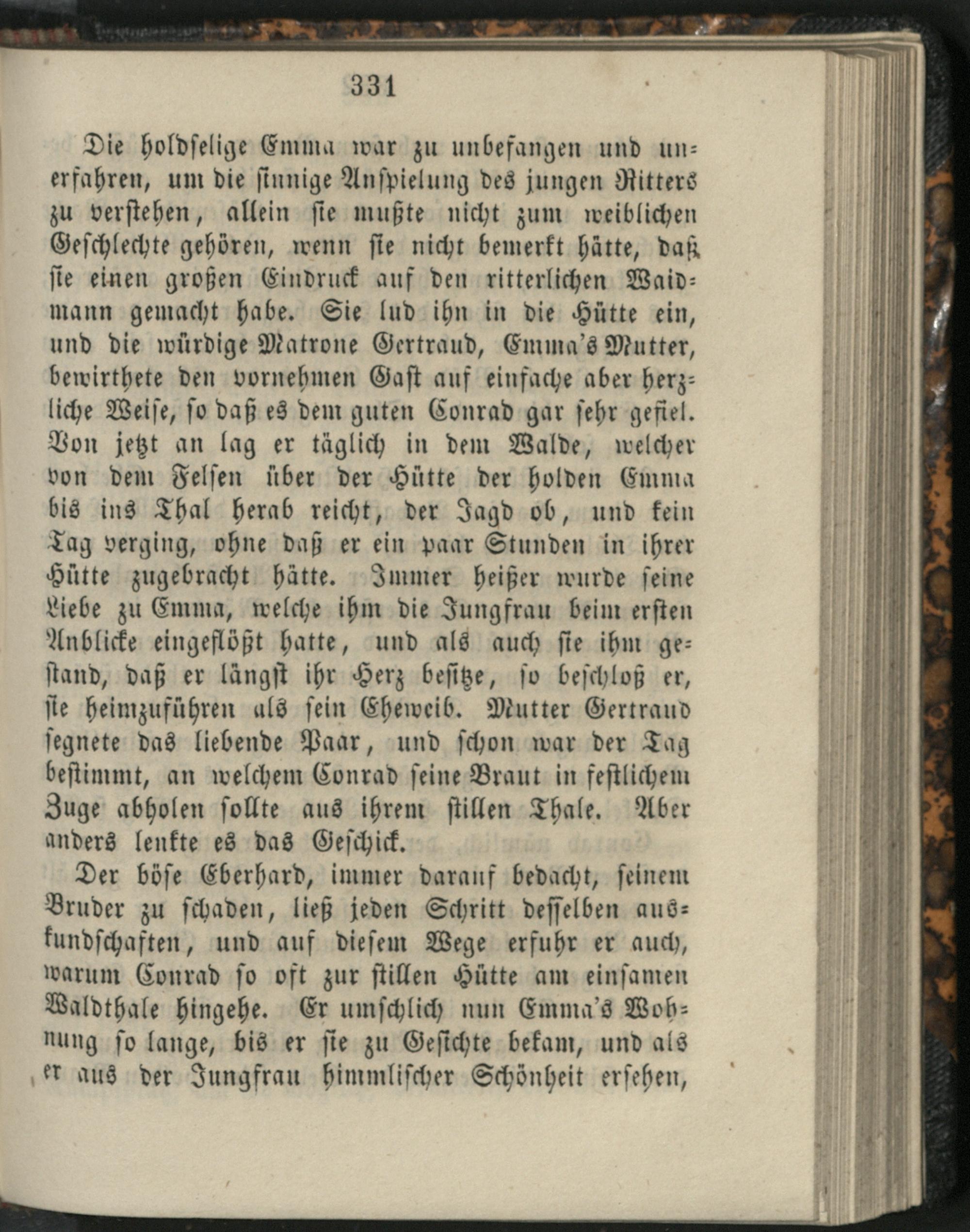 331

Die holdselige Emma war zu unbefangen und unerfahren, um die sinnige Anspielung des jungen Ritters zu verstehen, allein sie mußte nicht zum weiblichen Geschlechte gehören, wenn sie nicht bemerkt hätte, daß sie einen großen Eindruck auf den ritterlichen Waidmann gemacht habe. Sie lud ihn in die Hütte ein, und die würdige Matrone Gertraud, Emma's Mutter, bewirthete den vornehmen Gast auf einfache aber herzliche Weise, so daß es dem guten Conrad gar sehr gefiel. Von jetzt an lag er täglich in dem Walde, welcher von dem Felsen über der Hütte der holden Emma bis ins Thal herab reicht, der Jagd ob, und kein Tag verging, ohne daß er ein paar Stunden in ihrer Hütte zugebracht hätte. Immer heißer wurde seine Liebe zu Emma, welche ihm die Jungfrau beim ersten Anblicke eingeflößt hatte, und als auch sie ihm gestand, daß er längst ihr Herz besitze, so beschloß er, sie heimzuführen als sein Eheweib. Mutter Gertraud segnete das liebende Paar, und schon war der Tag bestimmt, an welchem Conrad seine Braut in festlichem Zuge abholen sollte aus ihrem stillen Thale. Aber anders lenkte es das Geschick.

Der böse Eberhard, immer darauf bedacht, seinem Bruder zu schaden, ließ jeden Schritt desselben auskundschaften, und auf diesem Wege erfuhr er auch, warum Conrad so oft zur stillen Hütte am einsamen Waldthale hingehe. Er umschlich nun Emma's Wohnung so lange, bis er sie zu Gesichte bekam, und als er aus der Jungfrau himmlischer Schönheit ersehen,